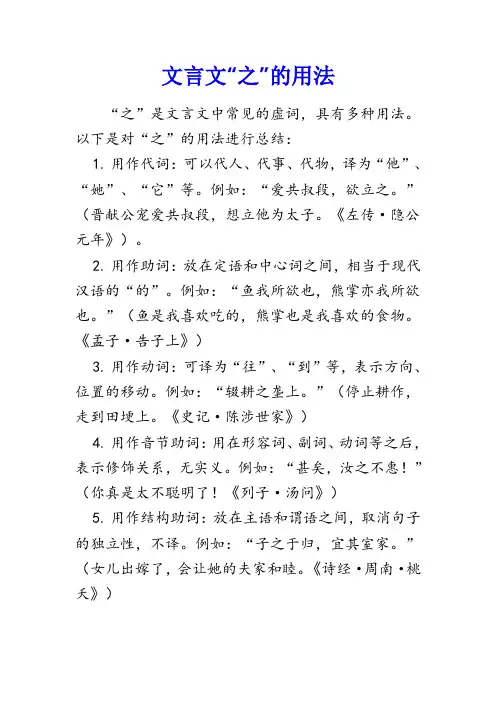 文言文“之”的用法

“之”是文言文中常见的虚词，具有多种用法。以下是对“之”的用法进行总结：

1. 用作代词：可以代人、代事、代物，译为“他”、“她”、“它”等。例如：“爱共叔段，欲立之。”（晋献公宠爱共叔段，想立他为太子。《左传·隐公元年》）。

2. 用作助词：放在定语和中心词之间，相当于现代汉语的“的”。例如：“鱼我所欲也，熊掌亦我所欲也。”（鱼是我喜欢吃的，熊掌也是我喜欢的食物。《孟子·告子上》）

3. 用作动词：可译为“往”、“到”等，表示方向、位置的移动。例如：“辍耕之垄上。”（停止耕作，走到田埂上。《史记·陈涉世家》）

4. 用作音节助词：用在形容词、副词、动词等之后，表示修饰关系，无实义。例如：“甚矣，汝之不惠！”（你真是太不聪明了！《列子·汤问》）

5. 用作结构助词：放在主语和谓语之间，取消句子的独立性，不译。例如：“子之于归，宜其室家。”（女儿出嫁了，会让她的夫家和睦。《诗经·周南·桃夭》）